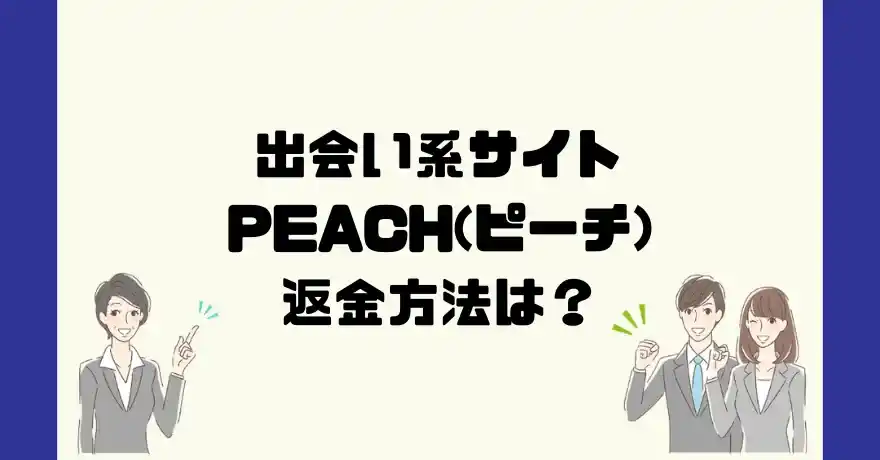 出会い系サイト
PEACH(ピーチ)
返金方法は？